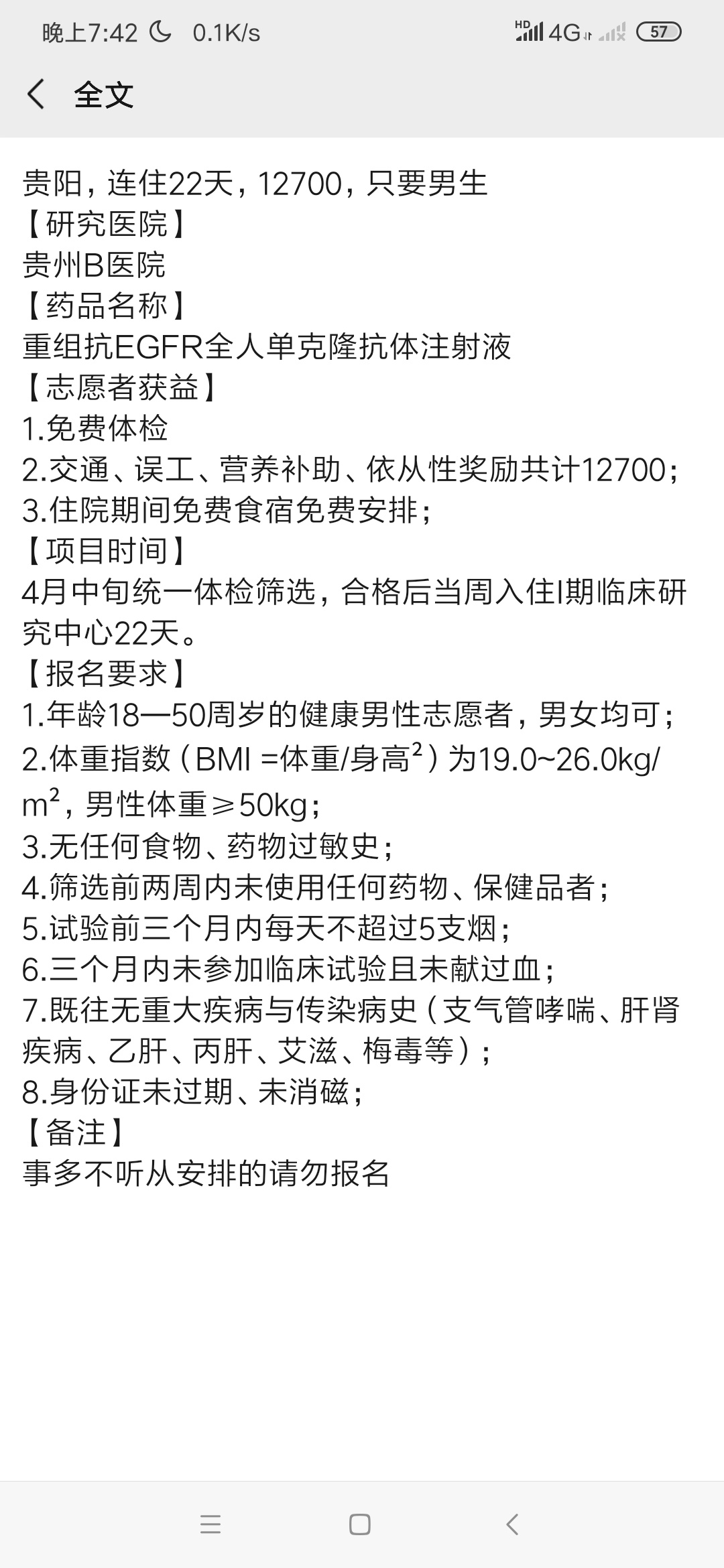 晚上7:42 0.1K/s HD 4G 57

全文

贵阳，连住22天，12700，只要男生
【研究医院】
贵州B医院
【药品名称】
重组抗EGFR全人单克隆抗体注射液
【志愿者获益】
1.免费体检
2.交通、误工、营养补助、依从性奖励共计12700；
3.住院期间免费食宿免费安排；
【项目时间】
4月中旬统一体检筛选，合格后当周入住I期临床研究中心22天。
【报名要求】
1.年龄18—50周岁的健康男性志愿者，男女均可；
2.体重指数（BMI =体重/身高$^2$）为19.0~26.0kg/m$^2$，男性体重≥50kg；
3.无任何食物、药物过敏史；
4.筛选前两周内未使用任何药物、保健品者；
5.试验前三个月内每天不超过5支烟；
6.三个月内未参加临床试验且未献过血；
7.既往无重大疾病与传染病史（支气管哮喘、肝肾疾病、乙肝、丙肝、艾滋、梅毒等）；
8.身份证未过期、未消磁；
【备注】
事多不听从安排的请勿报名